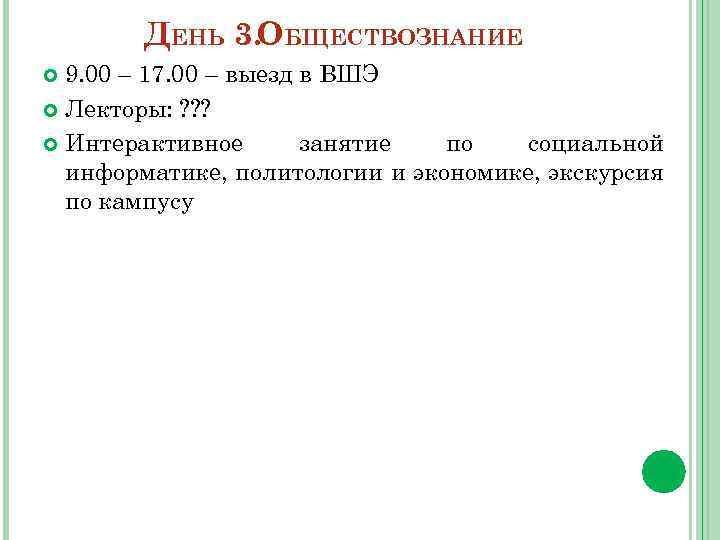 День 3.Обществознание

• 9.00 – 17.00 – выезд в ВШЭ
• Лекторы: ???
• Интерактивное занятие по социальной информатике, политологии и экономике, экскурсия по кампусу